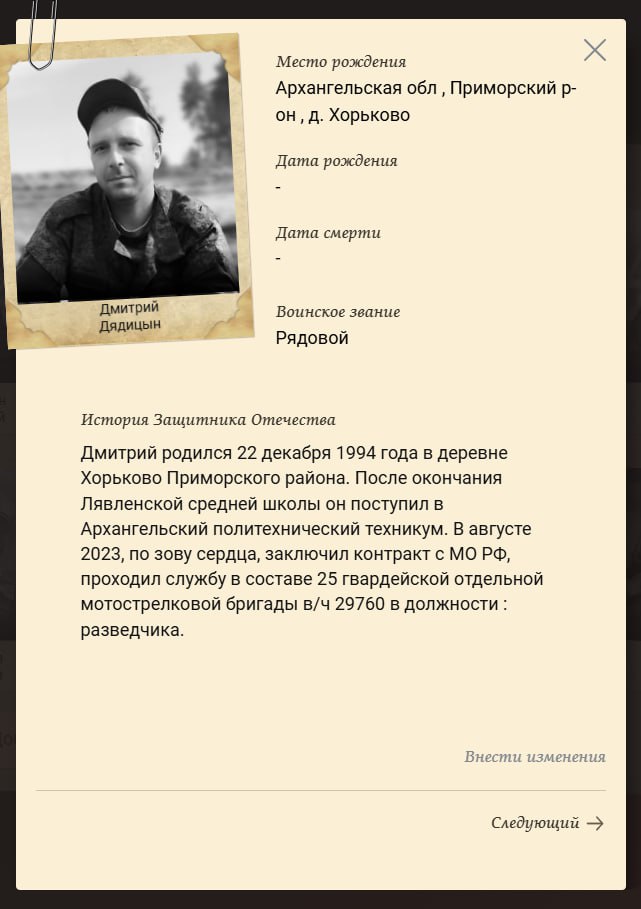 Дмитрий Дядицын

Место рождения
Архангельская обл , Приморский р-он , д. Хорьково

Дата рождения
-

Дата смерти
-

Воинское звание
Рядовой

История Защитника Отечества
Дмитрий родился 22 декабря 1994 года в деревне Хорьково Приморского района. После окончания Лявленской средней школы он поступил в Архангельский политехнический техникум. В августе 2023, по зову сердца, заключил контракт с МО РФ, проходил службу в составе 25 гвардейской отдельной мотострелковой бригады в/ч 29760 в должности : разведчика.

Внести изменения

Следующий →